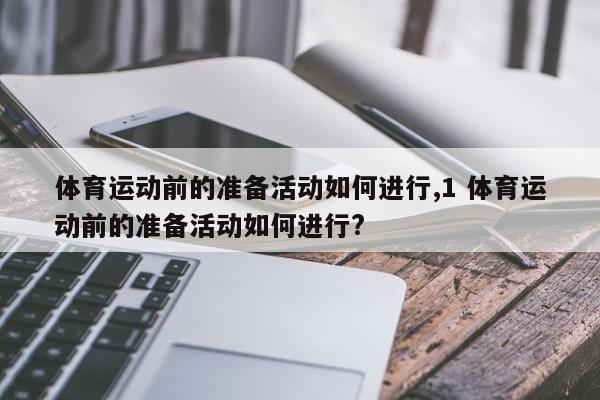 体育运动前的准备活动如何进行,1 体育运动前的准备活动如何进行?